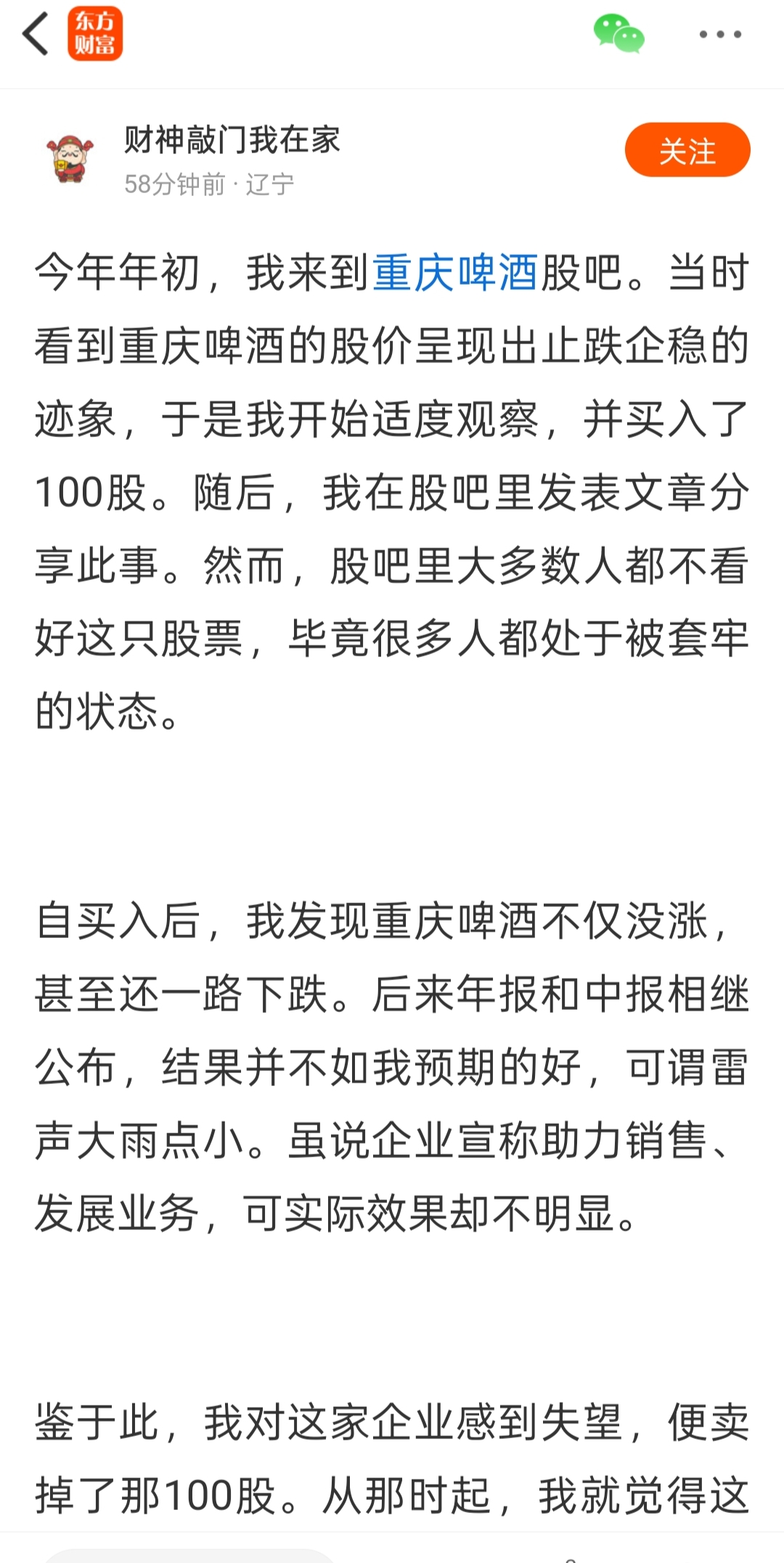 东方财富

财神敲门我在家
58分钟前 · 辽宁
关注

今年年初，我来到重庆啤酒股吧。当时看到重庆啤酒的股价呈现出止跌企稳的迹象，于是我开始适度观察，并买入了100股。随后，我在股吧里发表文章分享此事。然而，股吧里大多数人都不看好这只股票，毕竟很多人都处于被套牢的状态。

自买入后，我发现重庆啤酒不仅没涨，甚至还一路下跌。后来年报和中报相继公布，结果并不如我预期的好，可谓雷声大雨点小。虽说企业宣称助力销售、发展业务，可实际效果却不明显。

鉴于此，我对这家企业感到失望，便卖掉了那100股。从那时起，我就觉得这